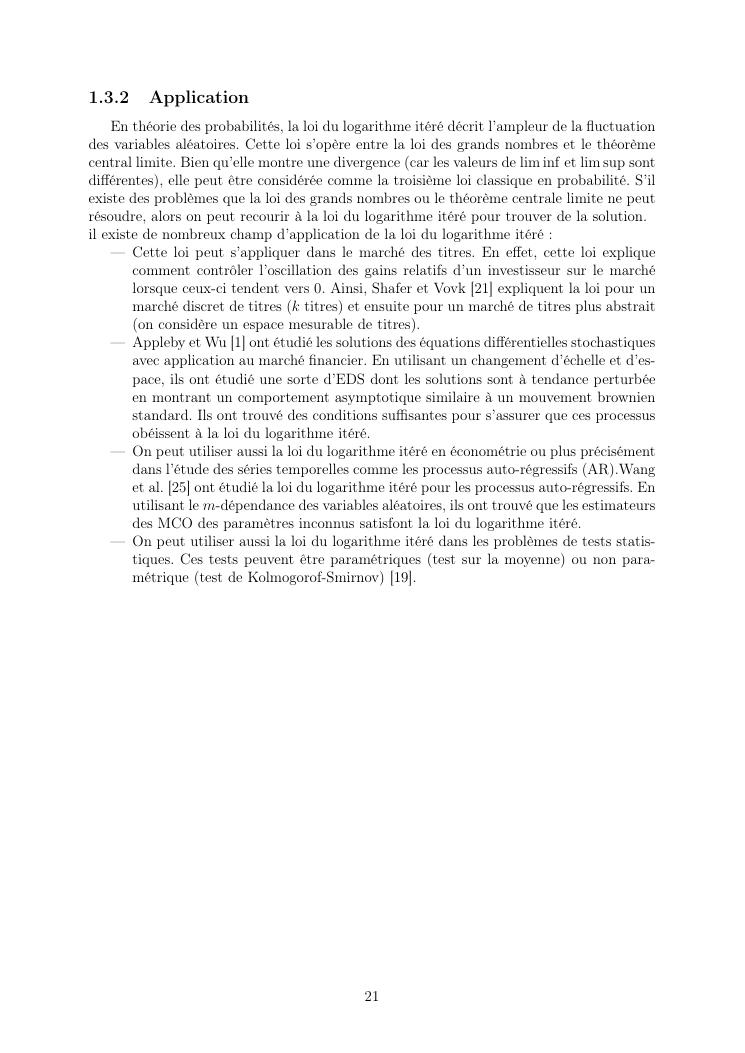 1.3.2 Application

En théorie des probabilités, la loi du logarithme itéré décrit l'ampleur de la fluctuation des variables aléatoires. Cette loi s'opère entre la loi des grands nombres et le théorème central limite. Bien qu'elle montre une divergence (car les valeurs de $\liminf$ et $\limsup$ sont différentes), elle peut être considérée comme la troisième loi classique en probabilité. S'il existe des problèmes que la loi des grands nombres ou le théorème centrale limite ne peut résoudre, alors on peut recourir à la loi du logarithme itéré pour trouver de la solution.
il existe de nombreux champ d'application de la loi du logarithme itéré :

— Cette loi peut s'appliquer dans le marché des titres. En effet, cette loi explique comment contrôler l'oscillation des gains relatifs d'un investisseur sur le marché lorsque ceux-ci tendent vers 0. Ainsi, Shafer et Vovk [21] expliquent la loi pour un marché discret de titres ($k$ titres) et ensuite pour un marché de titres plus abstrait (on considère un espace mesurable de titres).

— Appleby et Wu [1] ont étudié les solutions des équations différentielles stochastiques avec application au marché financier. En utilisant un changement d'échelle et d'espace, ils ont étudié une sorte d'EDS dont les solutions sont à tendance perturbée en montrant un comportement asymptotique similaire à un mouvement brownien standard. Ils ont trouvé des conditions suffisantes pour s'assurer que ces processus obéissent à la loi du logarithme itéré.

— On peut utiliser aussi la loi du logarithme itéré en économétrie ou plus précisément dans l'étude des séries temporelles comme les processus auto-régressifs (AR).Wang et al. [25] ont étudié la loi du logarithme itéré pour les processus auto-régressifs. En utilisant le $m$-dépendance des variables aléatoires, ils ont trouvé que les estimateurs des MCO des paramètres inconnus satisfont la loi du logarithme itéré.

— On peut utiliser aussi la loi du logarithme itéré dans les problèmes de tests statistiques. Ces tests peuvent être paramétriques (test sur la moyenne) ou non paramétrique (test de Kolmogorof-Smirnov) [19].

21